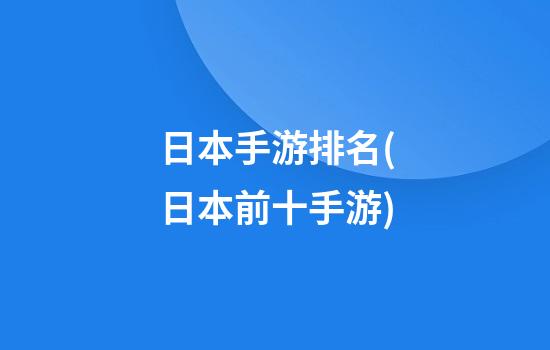 日本手游排名(日本前十手游)